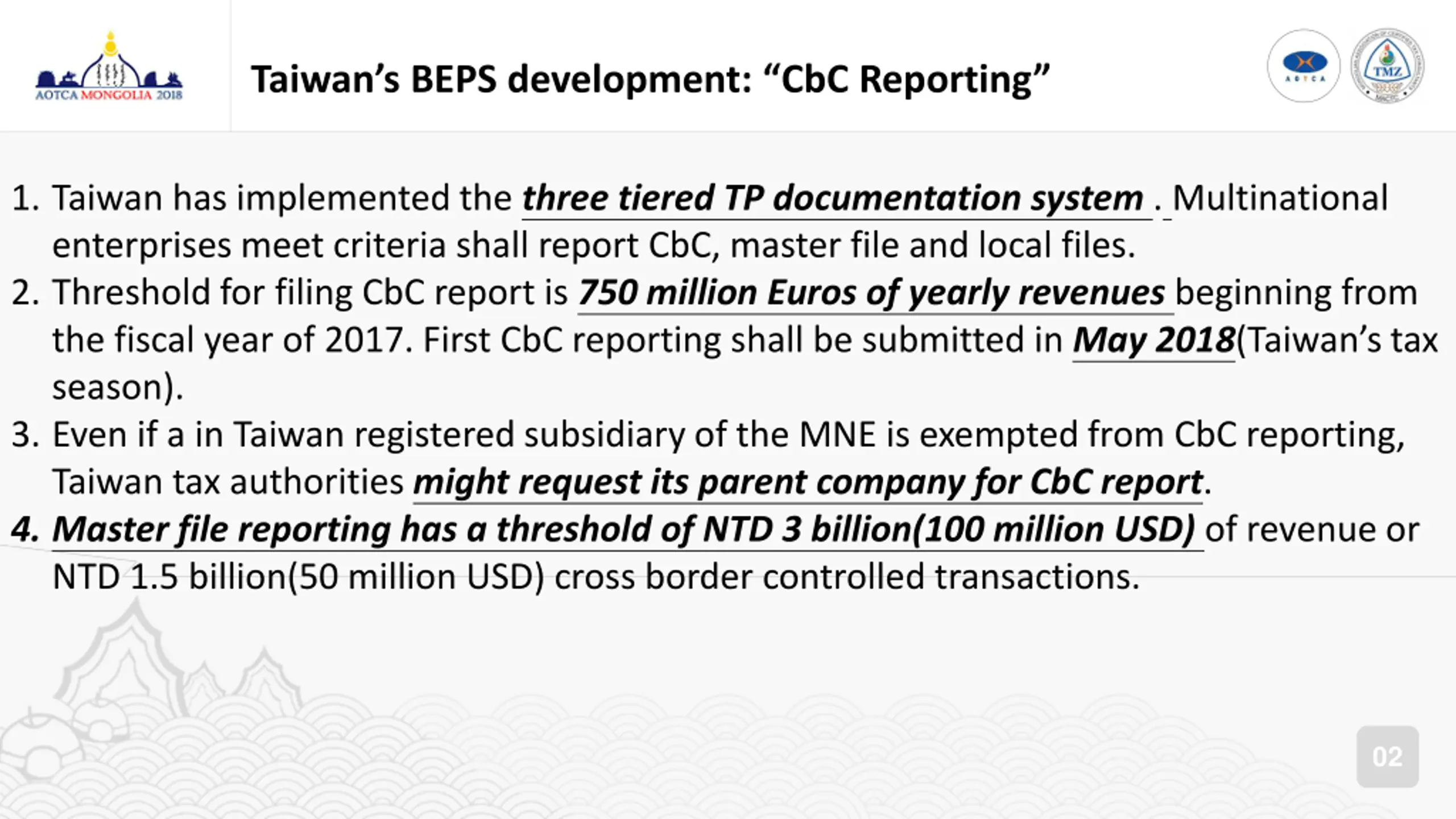 AOTCA MONGOLIA 2018

Taiwan's BEPS development: "CbC Reporting"

AOTCA

TMZ

1. Taiwan has implemented the three tiered TP documentation system . Multinational enterprises meet criteria shall report CbC, master file and local files.
2. Threshold for filing CbC report is 750 million Euros of yearly revenues beginning from the fiscal year of 2017. First CbC reporting shall be submitted in May 2018(Taiwan's tax season).
3. Even if a in Taiwan registered subsidiary of the MNE is exempted from CbC reporting, Taiwan tax authorities might request its parent company for CbC report.
4. Master file reporting has a threshold of NTD 3 billion(100 million USD) of revenue or NTD 1.5 billion(50 million USD) cross border controlled transactions.

02